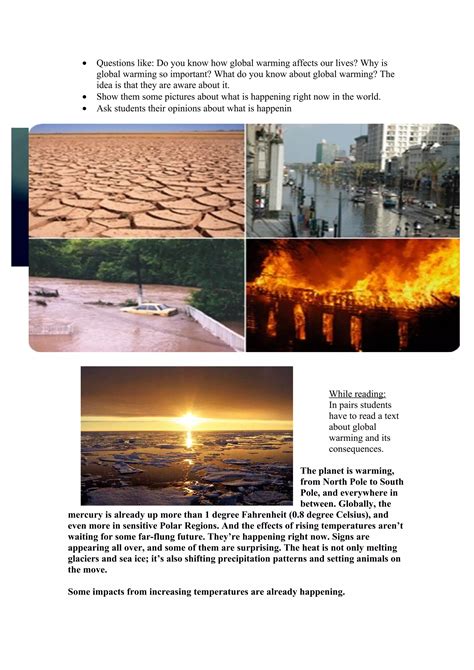 • Questions like: Do you know how global warming affects our lives? Why is global warming so important? What do you know about global warming? The idea is that they are aware about it.
• Show them some pictures about what is happening right now in the world.
• Ask students their opinions about what is happenin

While reading:
In pairs students have to read a text about global warming and its consequences.

The planet is warming, from North Pole to South Pole, and everywhere in between. Globally, the mercury is already up more than 1 degree Fahrenheit (0.8 degree Celsius), and even more in sensitive Polar Regions. And the effects of rising temperatures aren't waiting for some far-flung future. They're happening right now. Signs are appearing all over, and some of them are surprising. The heat is not only melting glaciers and sea ice; it's also shifting precipitation patterns and setting animals on the move.

Some impacts from increasing temperatures are already happening.